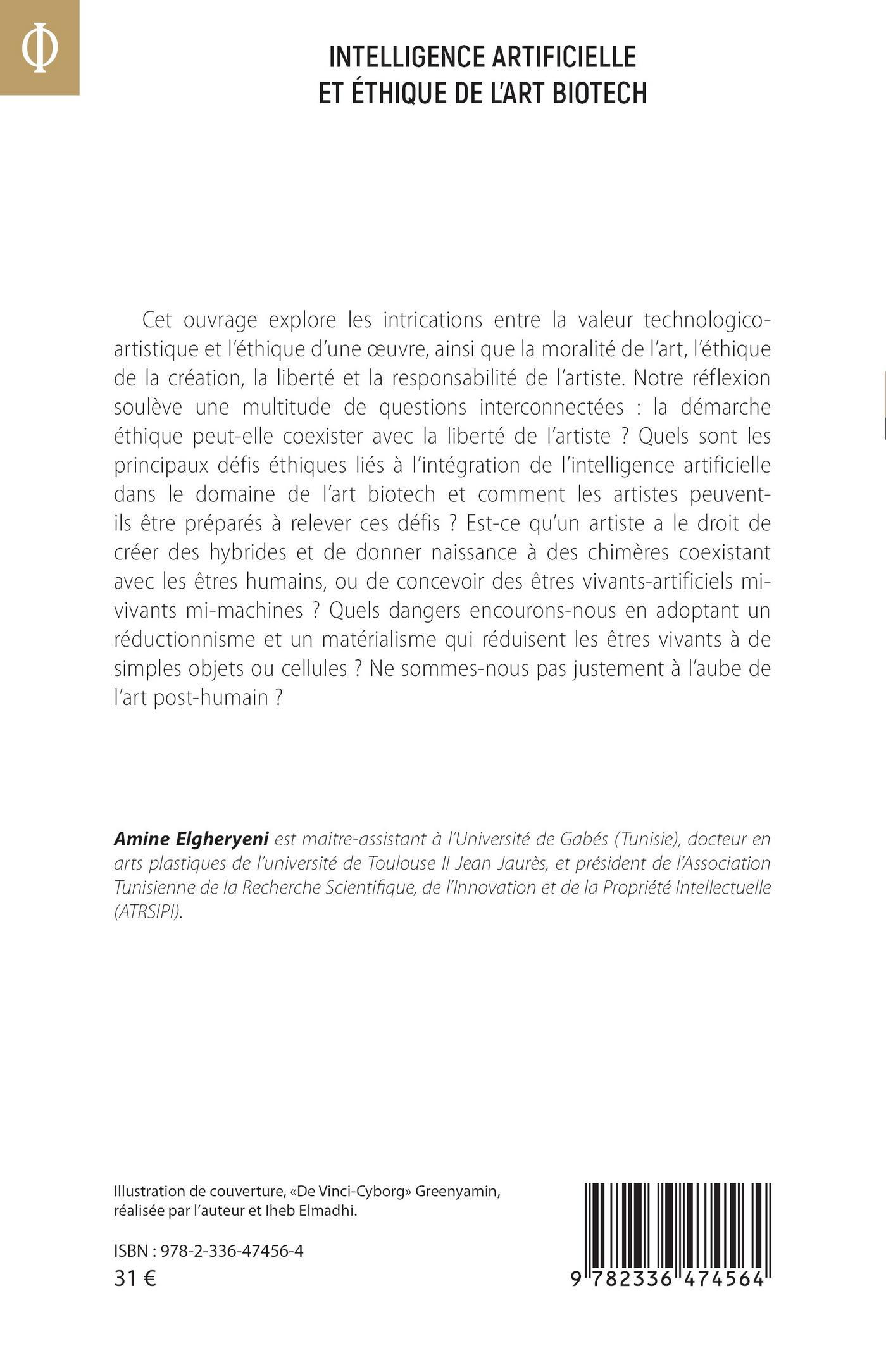 Φ

INTELLIGENCE ARTIFICIELLE
ET ÉTHIQUE DE L'ART BIOTECH

Cet ouvrage explore les intrications entre la valeur technologico-artistique et l'éthique d'une œuvre, ainsi que la moralité de l'art, l'éthique de la création, la liberté et la responsabilité de l'artiste. Notre réflexion soulève une multitude de questions interconnectées : la démarche éthique peut-elle coexister avec la liberté de l'artiste ? Quels sont les principaux défis éthiques liés à l'intégration de l'intelligence artificielle dans le domaine de l'art biotech et comment les artistes peuvent-ils être préparés à relever ces défis ? Est-ce qu'un artiste a le droit de créer des hybrides et de donner naissance à des chimères coexistant avec les êtres humains, ou de concevoir des êtres vivants-artificiels mi-vivants mi-machines ? Quels dangers encourons-nous en adoptant un réductionnisme et un matérialisme qui réduisent les êtres vivants à de simples objets ou cellules ? Ne sommes-nous pas justement à l'aube de l'art post-humain ?

Amine Elgheryeni est maitre-assistant à l'Université de Gabés (Tunisie), docteur en arts plastiques de l'université de Toulouse II Jean Jaurès, et président de l'Association Tunisienne de la Recherche Scientifique, de l'Innovation et de la Propriété Intellectuelle (ATRSIPI).

Illustration de couverture, «De Vinci-Cyborg» Greenyamin, réalisée par l'auteur et Iheb Elmadhi.

ISBN : 978-2-336-47456-4
31 €

9 782336 474564